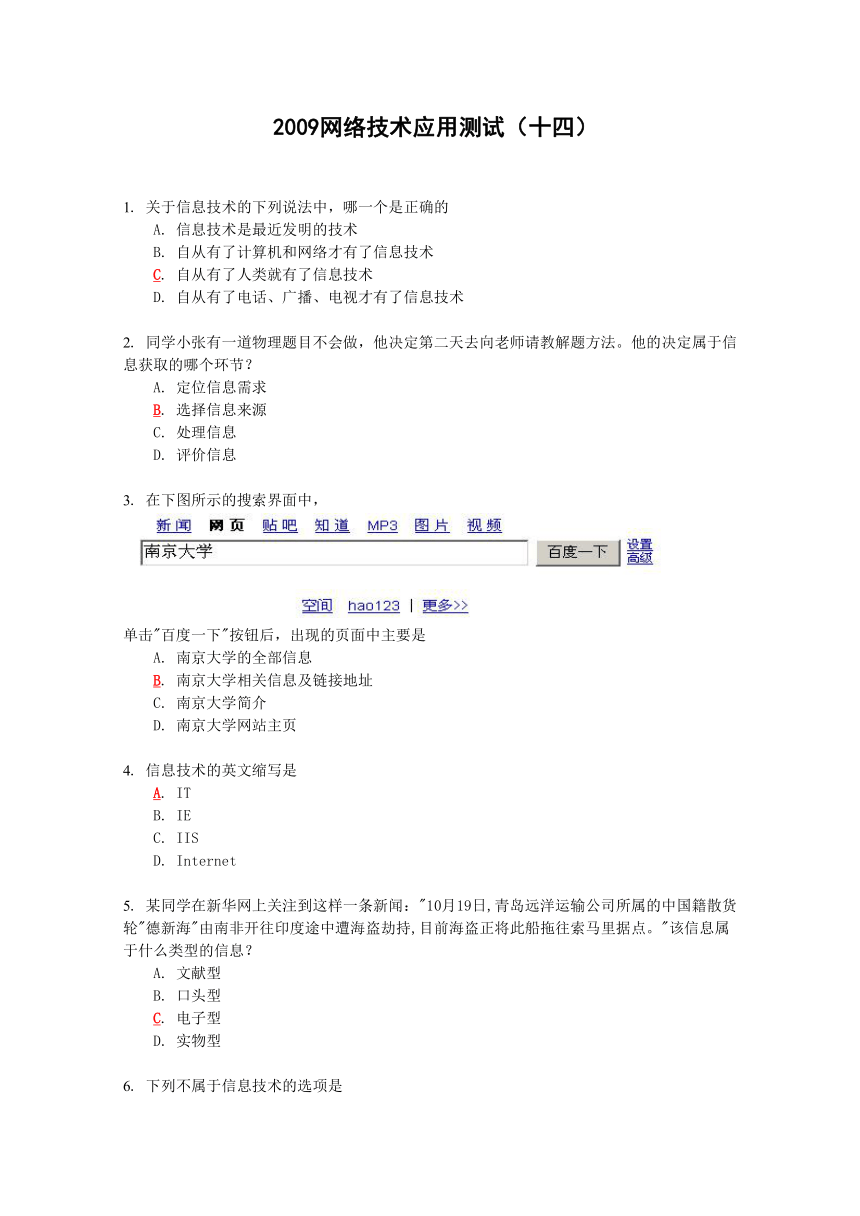 2009网络技术应用测试（十四）

1. 关于信息技术的下列说法中，哪一个是正确的
A. 信息技术是最近发明的技术
B. 自从有了计算机和网络才有了信息技术
C. 自从有了人类就有了信息技术
D. 自从有了电话、广播、电视才有了信息技术

2. 同学小张有一道物理题目不会做，他决定第二天去向老师请教解题方法。他的决定属于信息获取的哪个环节？
A. 定位信息需求
B. 选择信息来源
C. 处理信息
D. 评价信息

3. 在下图所示的搜索界面中，

新闻 网页 贴吧 知道 MP3 图片 视频
南京大学 百度一下 设置 高级

空间 hao123 | 更多>>

单击"百度一下"按钮后，出现的页面中主要是
A. 南京大学的全部信息
B. 南京大学相关信息及链接地址
C. 南京大学简介
D. 南京大学网站主页

4. 信息技术的英文缩写是
A. IT
B. IE
C. IIS
D. Internet

5. 某同学在新华网上关注到这样一条新闻："10月19日,青岛远洋运输公司所属的中国籍散货轮"德新海"由南非开往印度途中遭海盗劫持,目前海盗正将此船拖往索马里据点。"该信息属于什么类型的信息？
A. 文献型
B. 口头型
C. 电子型
D. 实物型

6. 下列不属于信息技术的选项是